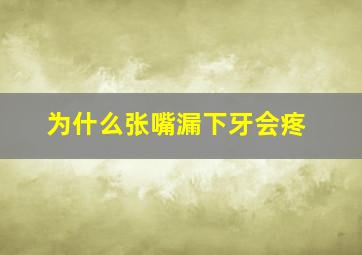 为什么张嘴漏下牙会疼